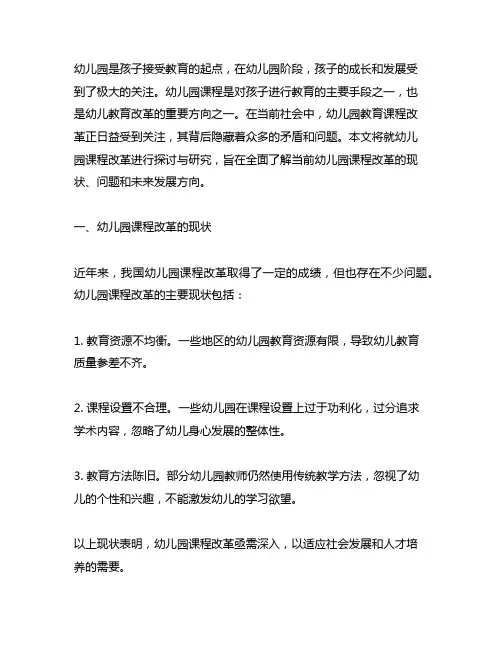 幼儿园是孩子接受教育的起点，在幼儿园阶段，孩子的成长和发展受到了极大的关注。幼儿园课程是对孩子进行教育的主要手段之一，也是幼儿教育改革的重要方向之一。在当前社会中，幼儿园教育课程改革正日益受到关注，其背后隐藏着众多的矛盾和问题。本文将就幼儿园课程改革进行探讨与研究，旨在全面了解当前幼儿园课程改革的现状、问题和未来发展方向。

一、幼儿园课程改革的现状

近年来，我国幼儿园课程改革取得了一定的成绩，但也存在不少问题。幼儿园课程改革的主要现状包括：

1. 教育资源不均衡。一些地区的幼儿园教育资源有限，导致幼儿教育质量参差不齐。

2. 课程设置不合理。一些幼儿园在课程设置上过于功利化，过分追求学术内容，忽略了幼儿身心发展的整体性。

3. 教育方法陈旧。部分幼儿园教师仍然使用传统教学方法，忽视了幼儿的个性和兴趣，不能激发幼儿的学习欲望。

以上现状表明，幼儿园课程改革亟需深入，以适应社会发展和人才培养的需要。